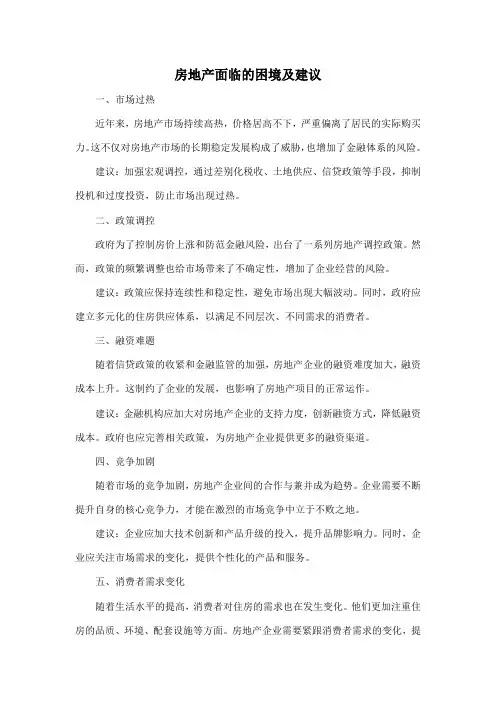 房地产面临的困境及建议

一、市场过热

近年来，房地产市场持续高热，价格居高不下，严重偏离了居民的实际购买力。这不仅对房地产市场的长期稳定发展构成了威胁，也增加了金融体系的风险。

建议：加强宏观调控，通过差别化税收、土地供应、信贷政策等手段，抑制投机和过度投资，防止市场出现过热。

二、政策调控

政府为了控制房价上涨和防范金融风险，出台了一系列房地产调控政策。然而，政策的频繁调整也给市场带来了不确定性，增加了企业经营的风险。

建议：政策应保持连续性和稳定性，避免市场出现大幅波动。同时，政府应建立多元化的住房供应体系，以满足不同层次、不同需求的消费者。

三、融资难题

随着信贷政策的收紧和金融监管的加强，房地产企业的融资难度加大，融资成本上升。这制约了企业的发展，也影响了房地产项目的正常运作。

建议：金融机构应加大对房地产企业的支持力度，创新融资方式，降低融资成本。政府也应完善相关政策，为房地产企业提供更多的融资渠道。

四、竞争加剧

随着市场的竞争加剧，房地产企业间的合作与兼并成为趋势。企业需要不断提升自身的核心竞争力，才能在激烈的市场竞争中立于不败之地。

建议：企业应加大技术创新和产品升级的投入，提升品牌影响力。同时，企业应关注市场需求的变化，提供个性化的产品和服务。

五、消费者需求变化

随着生活水平的提高，消费者对住房的需求也在发生变化。他们更加注重住房的品质、环境、配套设施等方面。房地产企业需要紧跟消费者需求的变化，提